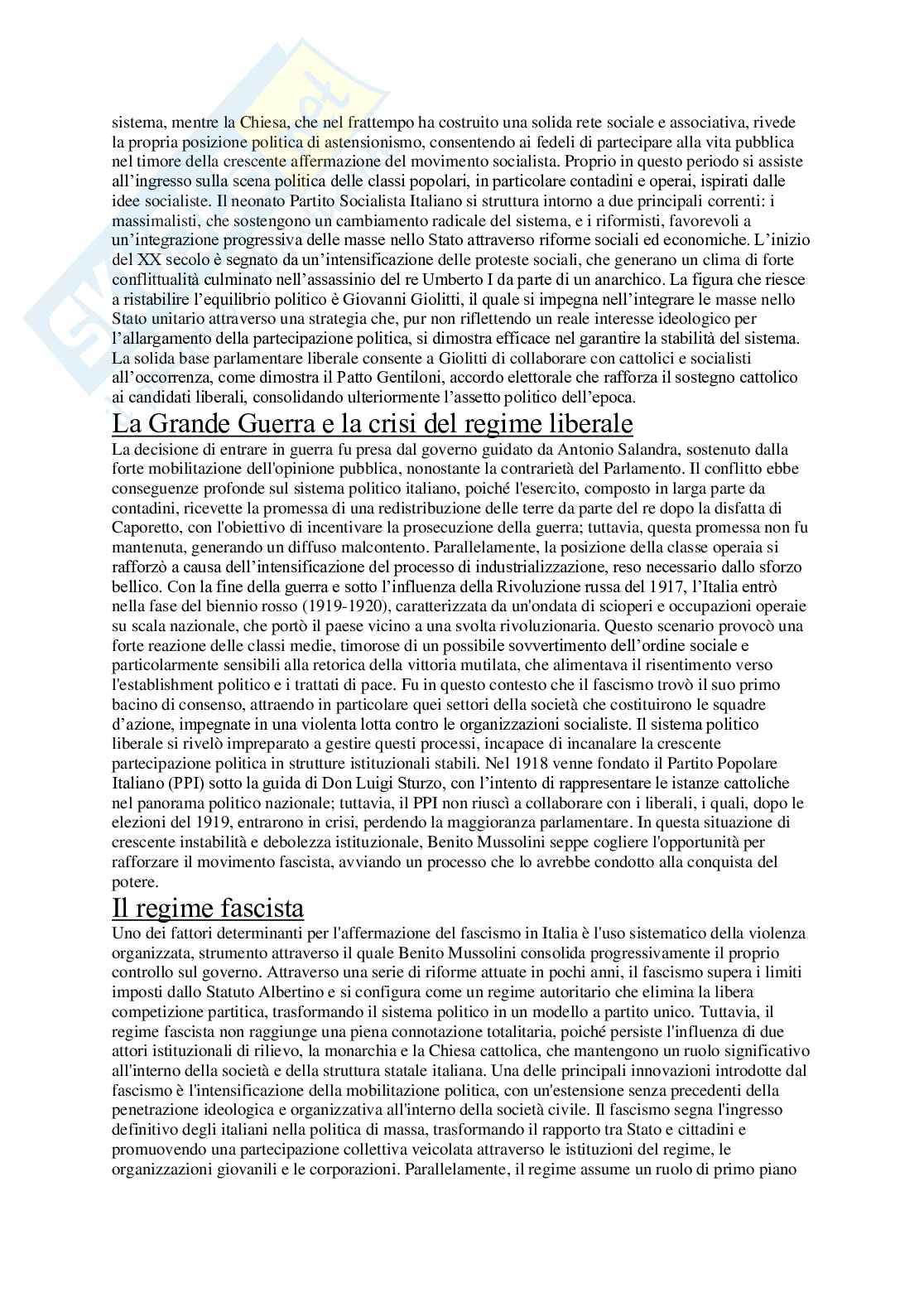 sistema, mentre la Chiesa, che nel frattempo ha costruito una solida rete sociale e associativa, rivede la propria posizione politica di astensionismo, consentendo ai fedeli di partecipare alla vita pubblica nel timore della crescente affermazione del movimento socialista. Proprio in questo periodo si assiste all'ingresso sulla scena politica delle classi popolari, in particolare contadini e operai, ispirati dalle idee socialiste. Il neonato Partito Socialista Italiano si struttura intorno a due principali correnti: i massimalisti, che sostengono un cambiamento radicale del sistema, e i riformisti, favorevoli a un'integrazione progressiva delle masse nello Stato attraverso riforme sociali ed economiche. L'inizio del XX secolo è segnato da un'intensificazione delle proteste sociali, che generano un clima di forte conflittualità culminato nell'assassinio del re Umberto I da parte di un anarchico. La figura che riesce a ristabilire l'equilibrio politico è Giovanni Giolitti, il quale si impegna nell'integrare le masse nello Stato unitario attraverso una strategia che, pur non riflettendo un reale interesse ideologico per l'allargamento della partecipazione politica, si dimostra efficace nel garantire la stabilità del sistema. La solida base parlamentare liberale consente a Giolitti di collaborare con cattolici e socialisti all'occorrenza, come dimostra il Patto Gentiloni, accordo elettorale che rafforza il sostegno cattolico ai candidati liberali, consolidando ulteriormente l'assetto politico dell'epoca.

La Grande Guerra e la crisi del regime liberale

La decisione di entrare in guerra fu presa dal governo guidato da Antonio Salandra, sostenuto dalla forte mobilitazione dell'opinione pubblica, nonostante la contrarietà del Parlamento. Il conflitto ebbe conseguenze profonde sul sistema politico italiano, poiché l'esercito, composto in larga parte da contadini, ricevette la promessa di una redistribuzione delle terre da parte del re dopo la disfatta di Caporetto, con l'obiettivo di incentivare la prosecuzione della guerra; tuttavia, questa promessa non fu mantenuta, generando un diffuso malcontento. Parallelamente, la posizione della classe operaia si rafforzò a causa dell'intensificazione del processo di industrializzazione, reso necessario dallo sforzo bellico. Con la fine della guerra e sotto l'influenza della Rivoluzione russa del 1917, l'Italia entrò nella fase del biennio rosso (1919-1920), caratterizzata da un'ondata di scioperi e occupazioni operaie su scala nazionale, che portò il paese vicino a una svolta rivoluzionaria. Questo scenario provocò una forte reazione delle classi medie, timorose di un possibile sovvertimento dell'ordine sociale e particolarmente sensibili alla retorica della vittoria mutilata, che alimentava il risentimento verso l'establishment politico e i trattati di pace. Fu in questo contesto che il fascismo trovò il suo primo bacino di consenso, attraendo in particolare quei settori della società che costituirono le squadre d'azione, impegnate in una violenta lotta contro le organizzazioni socialiste. Il sistema politico liberale si rivelò impreparato a gestire questi processi, incapace di incanalare la crescente partecipazione politica in strutture istituzionali stabili. Nel 1918 venne fondato il Partito Popolare Italiano (PPI) sotto la guida di Don Luigi Sturzo, con l'intento di rappresentare le istanze cattoliche nel panorama politico nazionale; tuttavia, il PPI non riuscì a collaborare con i liberali, i quali, dopo le elezioni del 1919, entrarono in crisi, perdendo la maggioranza parlamentare. In questa situazione di crescente instabilità e debolezza istituzionale, Benito Mussolini seppe cogliere l'opportunità per rafforzare il movimento fascista, avviando un processo che lo avrebbe condotto alla conquista del potere.

Il regime fascista

Uno dei fattori determinanti per l'affermazione del fascismo in Italia è l'uso sistematico della violenza organizzata, strumento attraverso il quale Benito Mussolini consolida progressivamente il proprio controllo sul governo. Attraverso una serie di riforme attuate in pochi anni, il fascismo supera i limiti imposti dallo Statuto Albertino e si configura come un regime autoritario che elimina la libera competizione partitica, trasformando il sistema politico in un modello a partito unico. Tuttavia, il regime fascista non raggiunge una piena connotazione totalitaria, poiché persiste l'influenza di due attori istituzionali di rilievo, la monarchia e la Chiesa cattolica, che mantengono un ruolo significativo all'interno della società e della struttura statale italiana. Una delle principali innovazioni introdotte dal fascismo è l'intensificazione della mobilitazione politica, con un'estensione senza precedenti della penetrazione ideologica e organizzativa all'interno della società civile. Il fascismo segna l'ingresso definitivo degli italiani nella politica di massa, trasformando il rapporto tra Stato e cittadini e promuovendo una partecipazione collettiva veicolata attraverso le istituzioni del regime, le organizzazioni giovanili e le corporazioni. Parallelamente, il regime assume un ruolo di primo piano